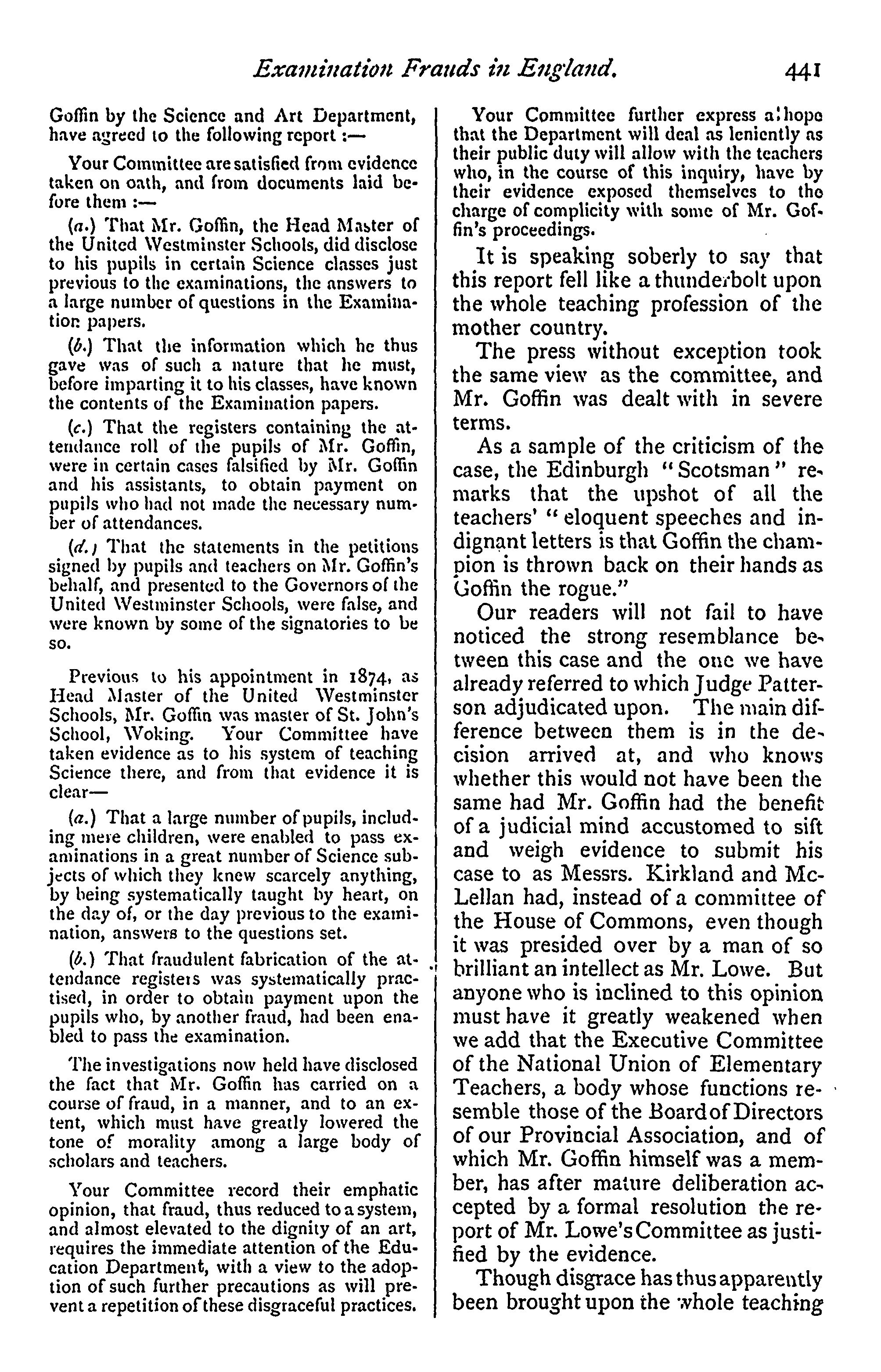 Examination Frauds in England. 441

Goffin by the Science and Art Department, have agreed to the following report :—

Your Committee are satisfied from evidence taken on oath, and from documents laid before them :—

(a.) That Mr. Goffin, the Head Master of the United Westminster Schools, did disclose to his pupils in certain Science classes just previous to the examinations, the answers to a large number of questions in the Examination papers.

(b.) That the information which he thus gave was of such a nature that he must, before imparting it to his classes, have known the contents of the Examination papers.

(c.) That the registers containing the attendance roll of the pupils of Mr. Goffin, were in certain cases falsified by Mr. Goffin and his assistants, to obtain payment on pupils who had not made the necessary number of attendances.

(d.) That the statements in the petitions signed by pupils and teachers on Mr. Goffin's behalf, and presented to the Governors of the United Westminster Schools, were false, and were known by some of the signatories to be so.

Previous to his appointment in 1874, as Head Master of the United Westminster Schools, Mr. Goffin was master of St. John's School, Woking. Your Committee have taken evidence as to his system of teaching Science there, and from that evidence it is clear—

(a.) That a large number of pupils, including mere children, were enabled to pass examinations in a great number of Science subjects of which they knew scarcely anything, by being systematically taught by heart, on the day of, or the day previous to the examination, answers to the questions set.

(b.) That fraudulent fabrication of the attendance registers was systematically practised, in order to obtain payment upon the pupils who, by another fraud, had been enabled to pass the examination.

The investigations now held have disclosed the fact that Mr. Goffin has carried on a course of fraud, in a manner, and to an extent, which must have greatly lowered the tone of morality among a large body of scholars and teachers.

Your Committee record their emphatic opinion, that fraud, thus reduced to a system, and almost elevated to the dignity of an art, requires the immediate attention of the Education Department, with a view to the adoption of such further precautions as will prevent a repetition of these disgraceful practices.

Your Committee further express a hope that the Department will deal as leniently as their public duty will allow with the teachers who, in the course of this inquiry, have by their evidence exposed themselves to the charge of complicity with some of Mr. Goffin's proceedings.

It is speaking soberly to say that this report fell like a thunderbolt upon the whole teaching profession of the mother country.

The press without exception took the same view as the committee, and Mr. Goffin was dealt with in severe terms.

As a sample of the criticism of the case, the Edinburgh "Scotsman" remarks that the upshot of all the teachers' "eloquent speeches and indignant letters is that Goffin the champion is thrown back on their hands as Goffin the rogue."

Our readers will not fail to have noticed the strong resemblance between this case and the one we have already referred to which Judge Patterson adjudicated upon. The main difference between them is in the decision arrived at, and who knows whether this would not have been the same had Mr. Goffin had the benefit of a judicial mind accustomed to sift and weigh evidence to submit his case to as Messrs. Kirkland and McLellan had, instead of a committee of the House of Commons, even though it was presided over by a man of so brilliant an intellect as Mr. Lowe. But anyone who is inclined to this opinion must have it greatly weakened when we add that the Executive Committee of the National Union of Elementary Teachers, a body whose functions resemble those of the Board of Directors of our Provincial Association, and of which Mr. Goffin himself was a member, has after mature deliberation accepted by a formal resolution the report of Mr. Lowe's Committee as justified by the evidence.

Though disgrace has thus apparently been brought upon the whole teaching